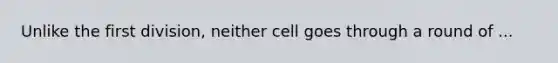 Unlike the first division, neither cell goes through a round of ...